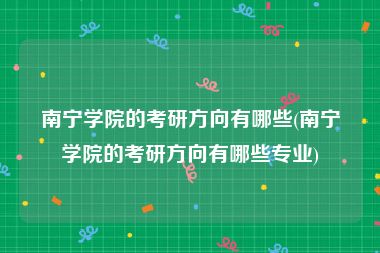 南宁学院的考研方向有哪些(南宁学院的考研方向有哪些专业)